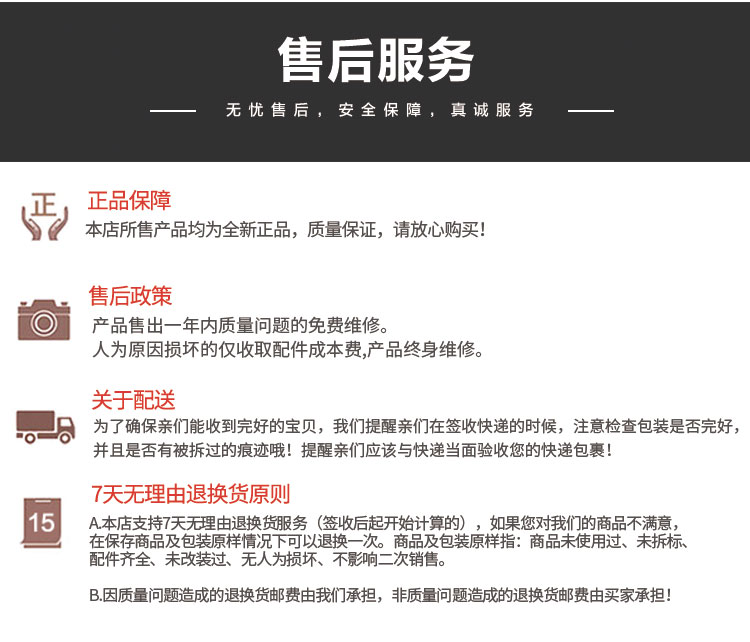 售后服务

无忧售后，安全保障，真诚服务

正

正品保障

本店所售产品均为全新正品，质量保证，请放心购买！

售后政策

产品售出一年内质量问题的免费维修。
人为原因损坏的仅收取配件成本费,产品终身维修。

关于配送

为了确保亲们能收到完好的宝贝，我们提醒亲们在签收快递的时候，注意检查包装是否完好，并且是否有被拆过的痕迹哦！提醒亲们应该与快递当面验收您的快递包裹！

15

7天无理由退换货原则

A.本店支持7天无理由退换货服务（签收后起开始计算的），如果您对我们的商品不满意，在保存商品及包装原样情况下可以退换一次。商品及包装原样指：商品未使用过、未拆标、配件齐全、未改装过、无人为损坏、不影响二次销售。

B.因质量问题造成的退换货邮费由我们承担，非质量问题造成的退换货邮费由买家承担！